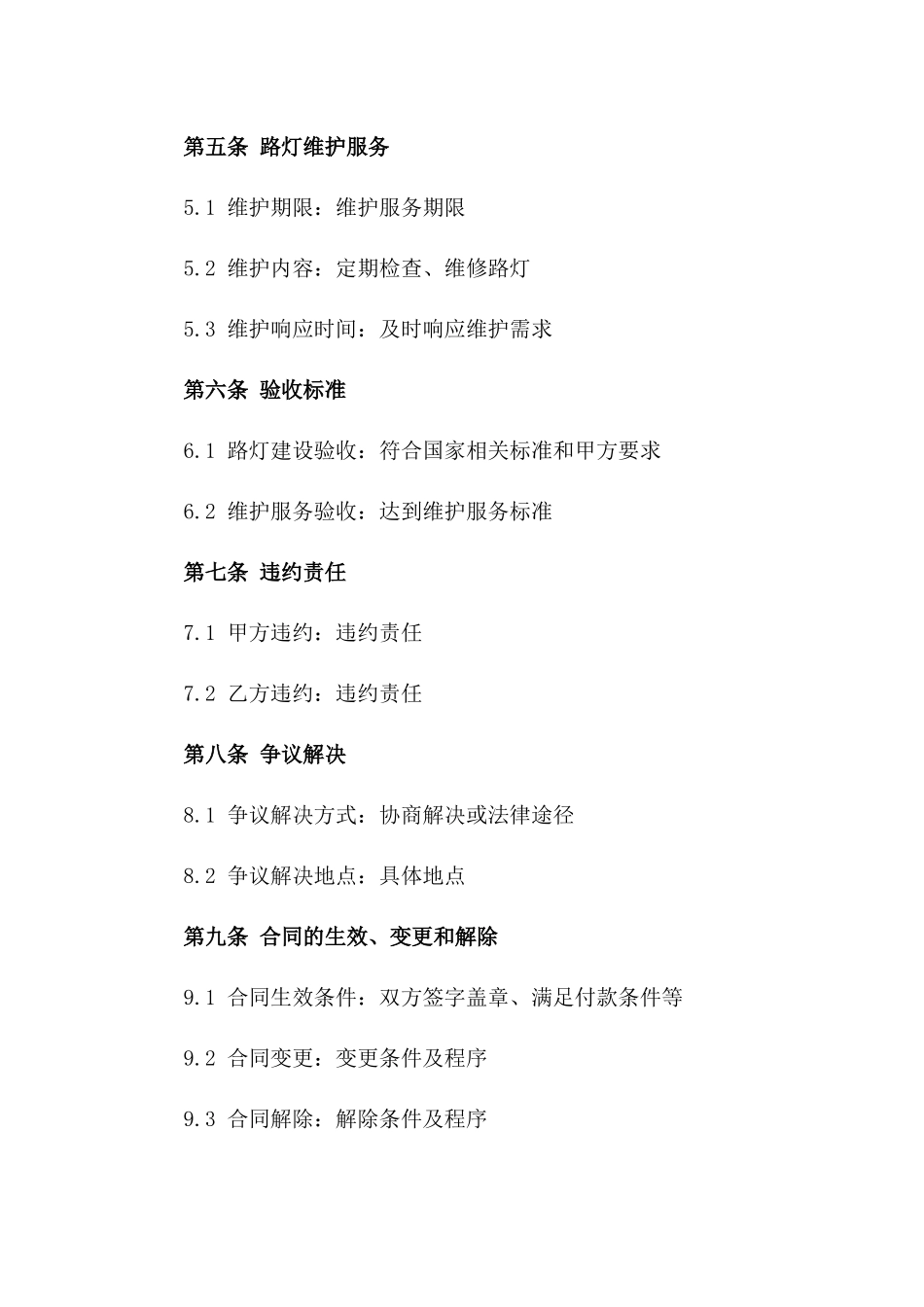 第五条 路灯维护服务

5.1 维护期限：维护服务期限

5.2 维护内容：定期检查、维修路灯

5.3 维护响应时间：及时响应维护需求

第六条 验收标准

6.1 路灯建设验收：符合国家相关标准和甲方要求

6.2 维护服务验收：达到维护服务标准

第七条 违约责任

7.1 甲方违约：违约责任

7.2 乙方违约：违约责任

第八条 争议解决

8.1 争议解决方式：协商解决或法律途径

8.2 争议解决地点：具体地点

第九条 合同的生效、变更和解除

9.1 合同生效条件：双方签字盖章、满足付款条件等

9.2 合同变更：变更条件及程序

9.3 合同解除：解除条件及程序